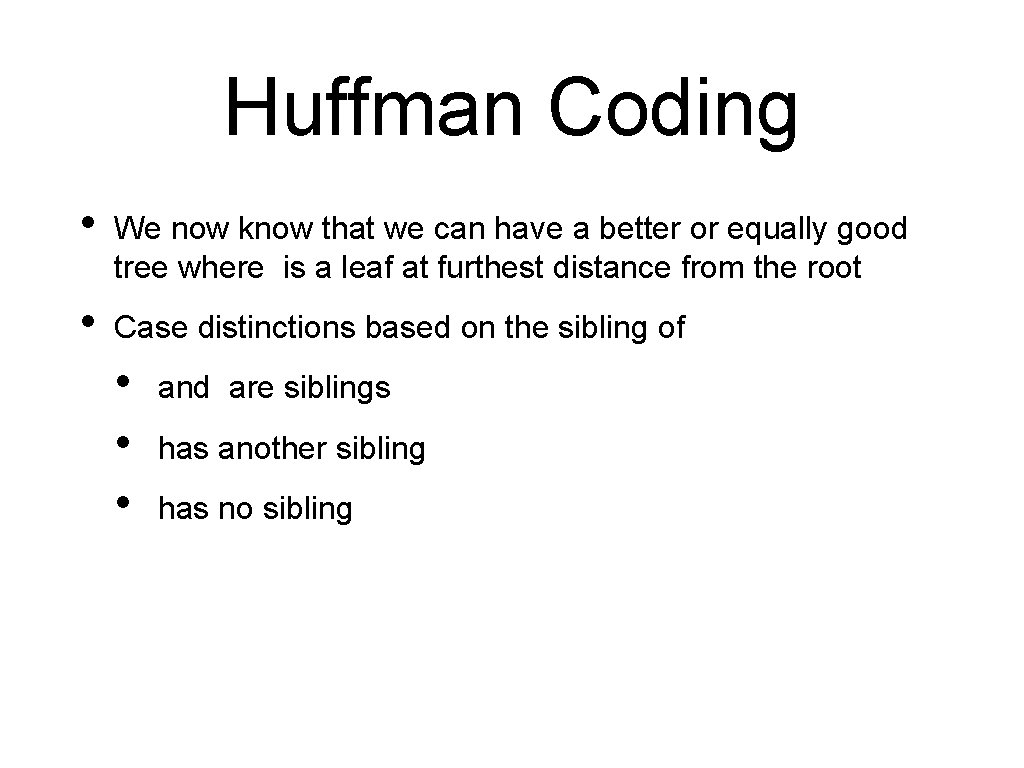 Huffman Coding

• We now know that we can have a better or equally good tree where is a leaf at furthest distance from the root

• Case distinctions based on the sibling of

• and are siblings

• has another sibling

• has no sibling